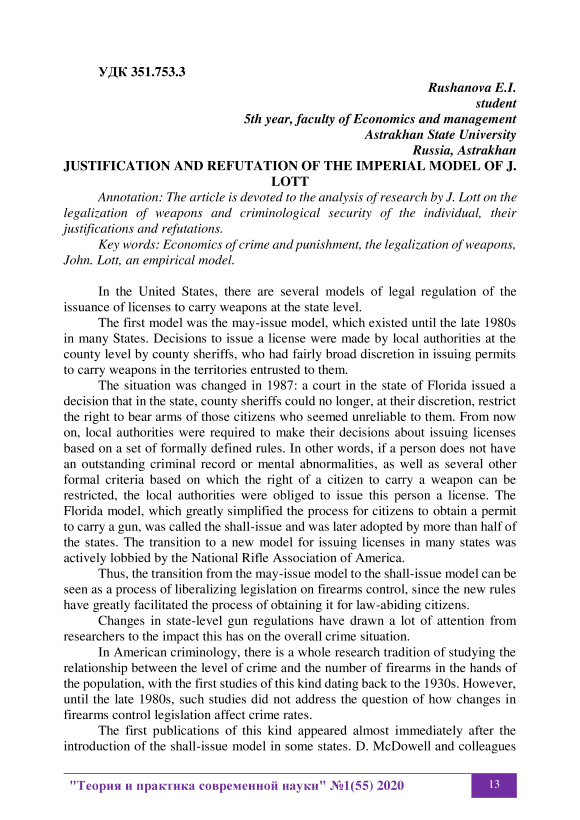 УДК 351.753.3

Rushanova E.I.
student
5th year, faculty of Economics and management
Astrakhan State University
Russia, Astrakhan

JUSTIFICATION AND REFUTATION OF THE IMPERIAL MODEL OF J. LOTT

Annotation: The article is devoted to the analysis of research by J. Lott on the legalization of weapons and criminological security of the individual, their justifications and refutations.

Key words: Economics of crime and punishment, the legalization of weapons, John. Lott, an empirical model.

In the United States, there are several models of legal regulation of the issuance of licenses to carry weapons at the state level.

The first model was the may-issue model, which existed until the late 1980s in many States. Decisions to issue a license were made by local authorities at the county level by county sheriffs, who had fairly broad discretion in issuing permits to carry weapons in the territories entrusted to them.

The situation was changed in 1987: a court in the state of Florida issued a decision that in the state, county sheriffs could no longer, at their discretion, restrict the right to bear arms of those citizens who seemed unreliable to them. From now on, local authorities were required to make their decisions about issuing licenses based on a set of formally defined rules. In other words, if a person does not have an outstanding criminal record or mental abnormalities, as well as several other formal criteria based on which the right of a citizen to carry a weapon can be restricted, the local authorities were obliged to issue this person a license. The Florida model, which greatly simplified the process for citizens to obtain a permit to carry a gun, was called the shall-issue and was later adopted by more than half of the states. The transition to a new model for issuing licenses in many states was actively lobbied by the National Rifle Association of America.

Thus, the transition from the may-issue model to the shall-issue model can be seen as a process of liberalizing legislation on firearms control, since the new rules have greatly facilitated the process of obtaining it for law-abiding citizens.

Changes in state-level gun regulations have drawn a lot of attention from researchers to the impact this has on the overall crime situation.

In American criminology, there is a whole research tradition of studying the relationship between the level of crime and the number of firearms in the hands of the population, with the first studies of this kind dating back to the 1930s. However, until the late 1980s, such studies did not address the question of how changes in firearms control legislation affect crime rates.

The first publications of this kind appeared almost immediately after the introduction of the shall-issue model in some states. D. McDowell and colleagues

"Теория и практика современной науки" №1(55) 2020 13